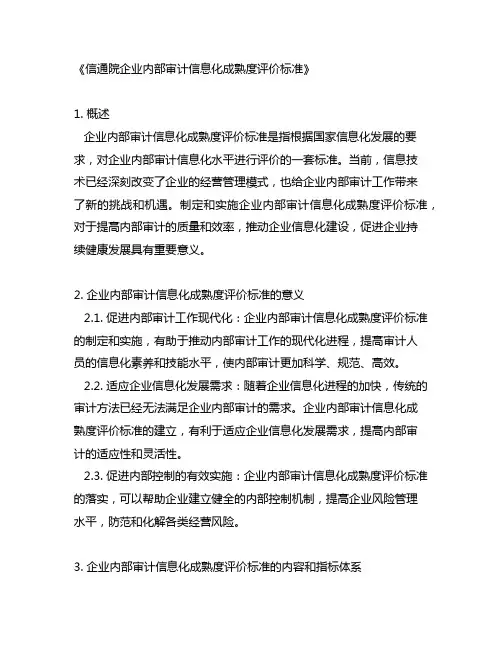 《信通院企业内部审计信息化成熟度评价标准》

1. 概述

企业内部审计信息化成熟度评价标准是指根据国家信息化发展的要求，对企业内部审计信息化水平进行评价的一套标准。当前，信息技术已经深刻改变了企业的经营管理模式，也给企业内部审计工作带来了新的挑战和机遇。制定和实施企业内部审计信息化成熟度评价标准，对于提高内部审计的质量和效率，推动企业信息化建设，促进企业持续健康发展具有重要意义。

2. 企业内部审计信息化成熟度评价标准的意义

2.1. 促进内部审计工作现代化：企业内部审计信息化成熟度评价标准的制定和实施，有助于推动内部审计工作的现代化进程，提高审计人员的信息化素养和技能水平，使内部审计更加科学、规范、高效。

2.2. 适应企业信息化发展需求：随着企业信息化进程的加快，传统的审计方法已经无法满足企业内部审计的需求。企业内部审计信息化成熟度评价标准的建立，有利于适应企业信息化发展需求，提高内部审计的适应性和灵活性。

2.3. 促进内部控制的有效实施：企业内部审计信息化成熟度评价标准的落实，可以帮助企业建立健全的内部控制机制，提高企业风险管理水平，防范和化解各类经营风险。

3. 企业内部审计信息化成熟度评价标准的内容和指标体系